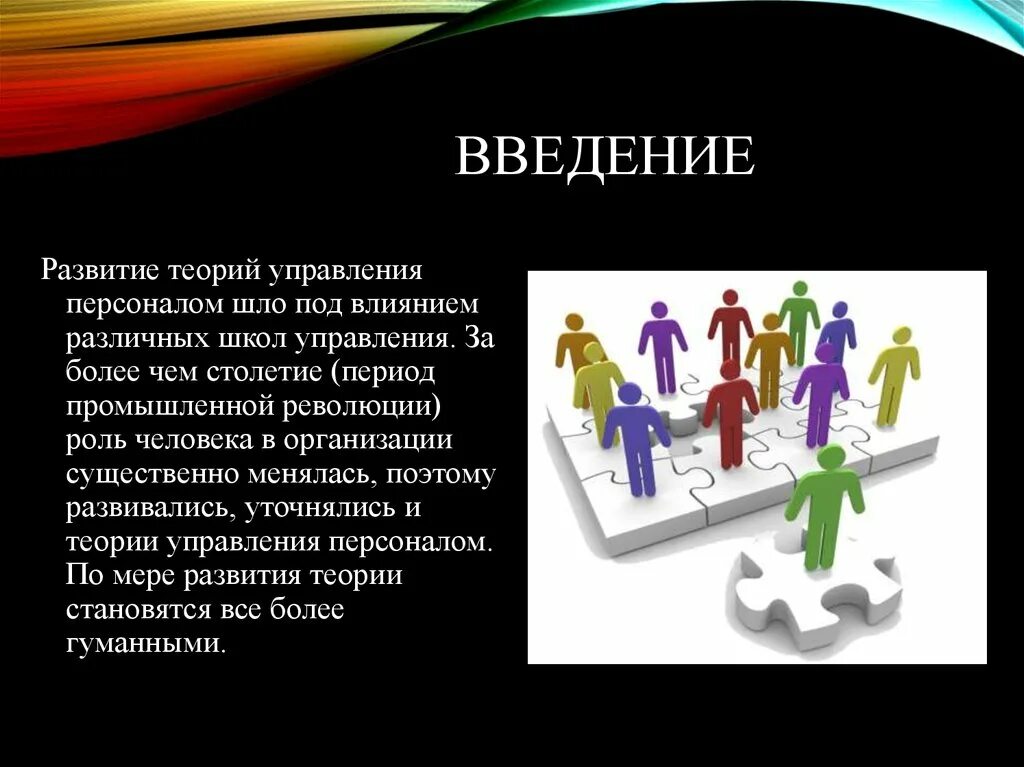 ВВЕДЕНИЕ

Развитие теорий управления персоналом шло под влиянием различных школ управления. За более чем столетие (период промышленной революции) роль человека в организации существенно менялась, поэтому развивались, уточнялись и теории управления персоналом. По мере развития теории становятся все более гуманными.